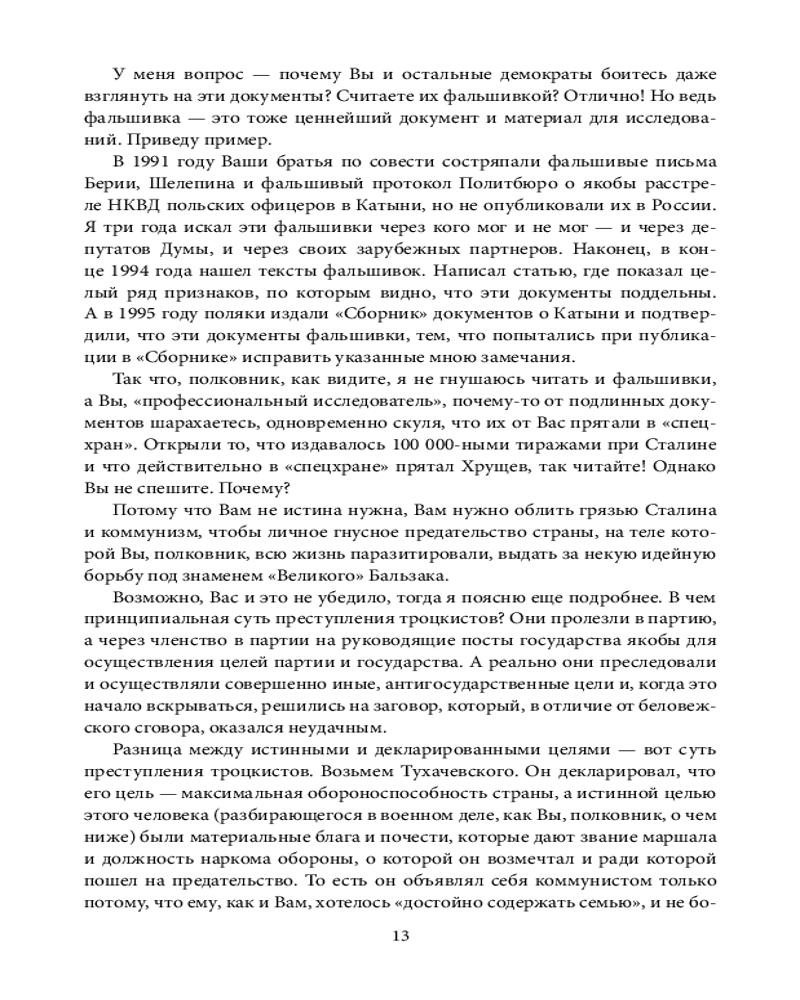 У меня вопрос — почему Вы и остальные демократы боитесь даже взглянуть на эти документы? Считаете их фальшивкой? Отлично! Но ведь фальшивка — это тоже ценнейший документ и материал для исследований. Приведу пример.

В 1991 году Ваши братья по совести состряпали фальшивые письма Берии, Шелепина и фальшивый протокол Политбюро о якобы расстреле НКВД польских офицеров в Катыни, но не опубликовали их в России. Я три года искал эти фальшивки через кого мог и не мог — и через депутатов Думы, и через своих зарубежных партнеров. Наконец, в конце 1994 года нашел тексты фальшивок. Написал статью, где показал целый ряд признаков, по которым видно, что эти документы поддельны. А в 1995 году поляки издали «Сборник» документов о Катыни и подтвердили, что эти документы фальшивки, тем, что попытались при публикации в «Сборнике» исправить указанные мною замечания.

Так что, полковник, как видите, я не гнушаюсь читать и фальшивки, а Вы, «профессиональный исследователь», почему-то от подлинных документов шарахаетесь, одновременно скуля, что их от Вас прятали в «спецхран». Открыли то, что издавалось 100 000-ными тиражами при Сталине и что действительно в «спецхране» прятал Хрущев, так читайте! Однако Вы не спешите. Почему?

Потому что Вам не истина нужна, Вам нужно облить грязью Сталина и коммунизм, чтобы личное гнусное предательство страны, на теле которой Вы, полковник, всю жизнь паразитировали, выдать за некую идейную борьбу под знаменем «Великого» Бальзака.

Возможно, Вас и это не убедило, тогда я поясню еще подробнее. В чем принципиальная суть преступления троцкистов? Они пролезли в партию, а через членство в партии на руководящие посты государства якобы для осуществления целей партии и государства. А реально они преследовали и осуществляли совершенно иные, антигосударственные цели и, когда это начало вскрываться, решились на заговор, который, в отличие от беловежского сговора, оказался неудачным.

Разница между истинными и декларированными целями — вот суть преступления троцкистов. Возьмем Тухачевского. Он декларировал, что его цель — максимальная обороноспособность страны, а истинной целью этого человека (разбирающегося в военном деле, как Вы, полковник, о чем ниже) были материальные блага и почести, которые дают звание маршала и должность наркома обороны, о которой он возмечтал и ради которой пошел на предательство. То есть он объявлял себя коммунистом только потому, что ему, как и Вам, хотелось «достойно содержать семью», и не бо-

13